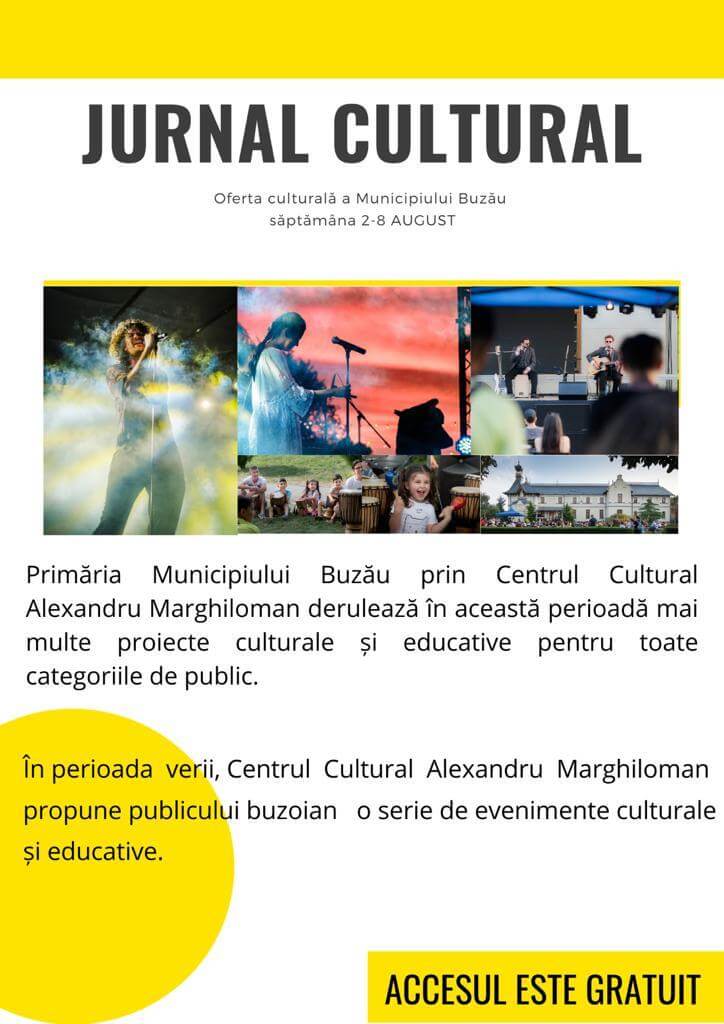 JURNAL CULTURAL

Oferta culturală a Municipiului Buzău
săptămâna 2-8 AUGUST

Primăria Municipiului Buzău prin Centrul Cultural Alexandru Marghiloman derulează în această perioadă mai multe proiecte culturale și educative pentru toate categoriile de public.

În perioada verii, Centrul Cultural Alexandru Marghiloman propune publicului buzoian o serie de evenimente culturale și educative.

ACCESUL ESTE GRATUIT